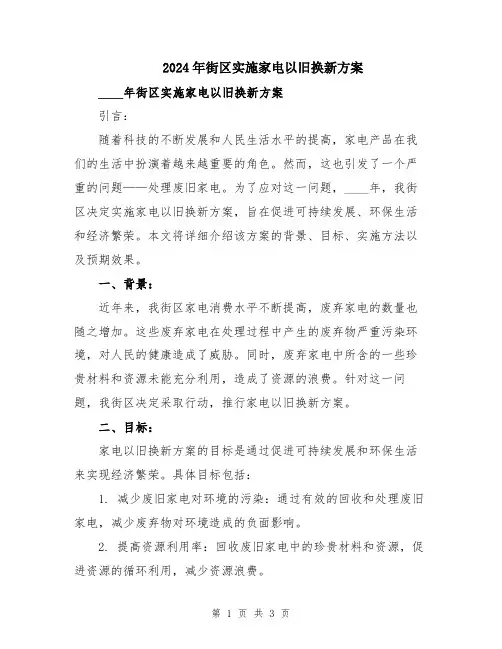 2024年街区实施家电以旧换新方案

____年街区实施家电以旧换新方案

引言：

随着科技的不断发展和人民生活水平的提高，家电产品在我们的生活中扮演着越来越重要的角色。然而，这也引发了一个严重的问题——处理废旧家电。为了应对这一问题，____年，我街区决定实施家电以旧换新方案，旨在促进可持续发展、环保生活和经济繁荣。本文将详细介绍该方案的背景、目标、实施方法以及预期效果。

一、背景：

近年来，我街区家电消费水平不断提高，废弃家电的数量也随之增加。这些废弃家电在处理过程中产生的废弃物严重污染环境，对人民的健康造成了威胁。同时，废弃家电中所含的一些珍贵材料和资源未能充分利用，造成了资源的浪费。针对这一问题，我街区决定采取行动，推行家电以旧换新方案。

二、目标：

家电以旧换新方案的目标是通过促进可持续发展和环保生活来实现经济繁荣。具体目标包括：

1. 减少废旧家电对环境的污染：通过有效的回收和处理废旧家电，减少废弃物对环境造成的负面影响。

2. 提高资源利用率：回收废旧家电中的珍贵材料和资源，促进资源的循环利用，减少资源浪费。

第 1 页 共 3 页